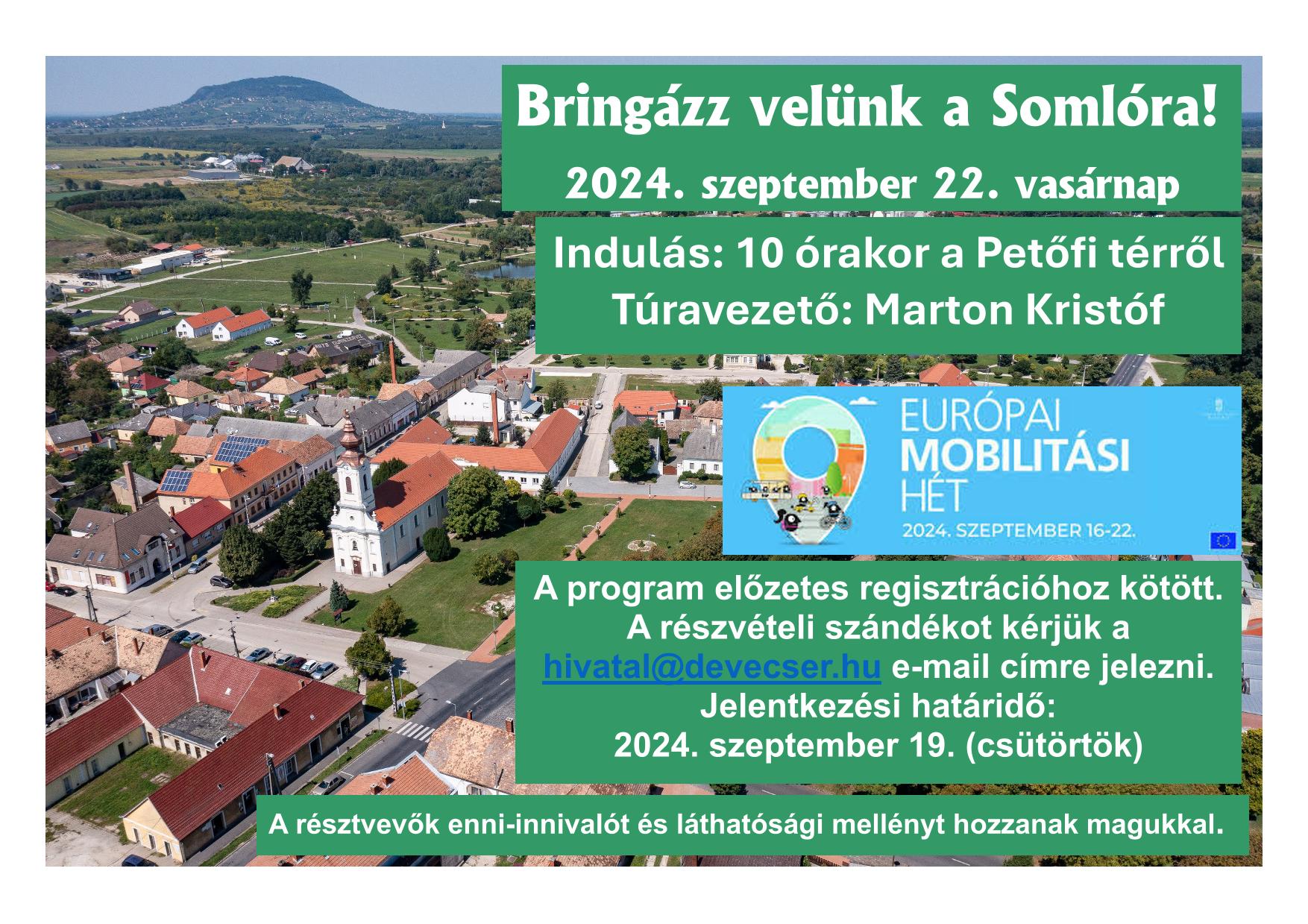 Bringázz velünk a Somlóra!

2024. szeptember 22. vasárnap

Indulás: 10 órakor a Petőfi térről
Túravezető: Marton Kristóf

EURÓPAI
MOBILITÁSI
HÉT
2024. SZEPTEMBER 16-22.

A program előzetes regisztrációhoz kötött. A részvételi szándékot kérjük a hivatal@devecser.hu e-mail címre jelezni. Jelentkezési határidő: 2024. szeptember 19. (csütörtök)

A résztvevők enni-innivalót és láthatósági mellényt hozzanak magukkal.